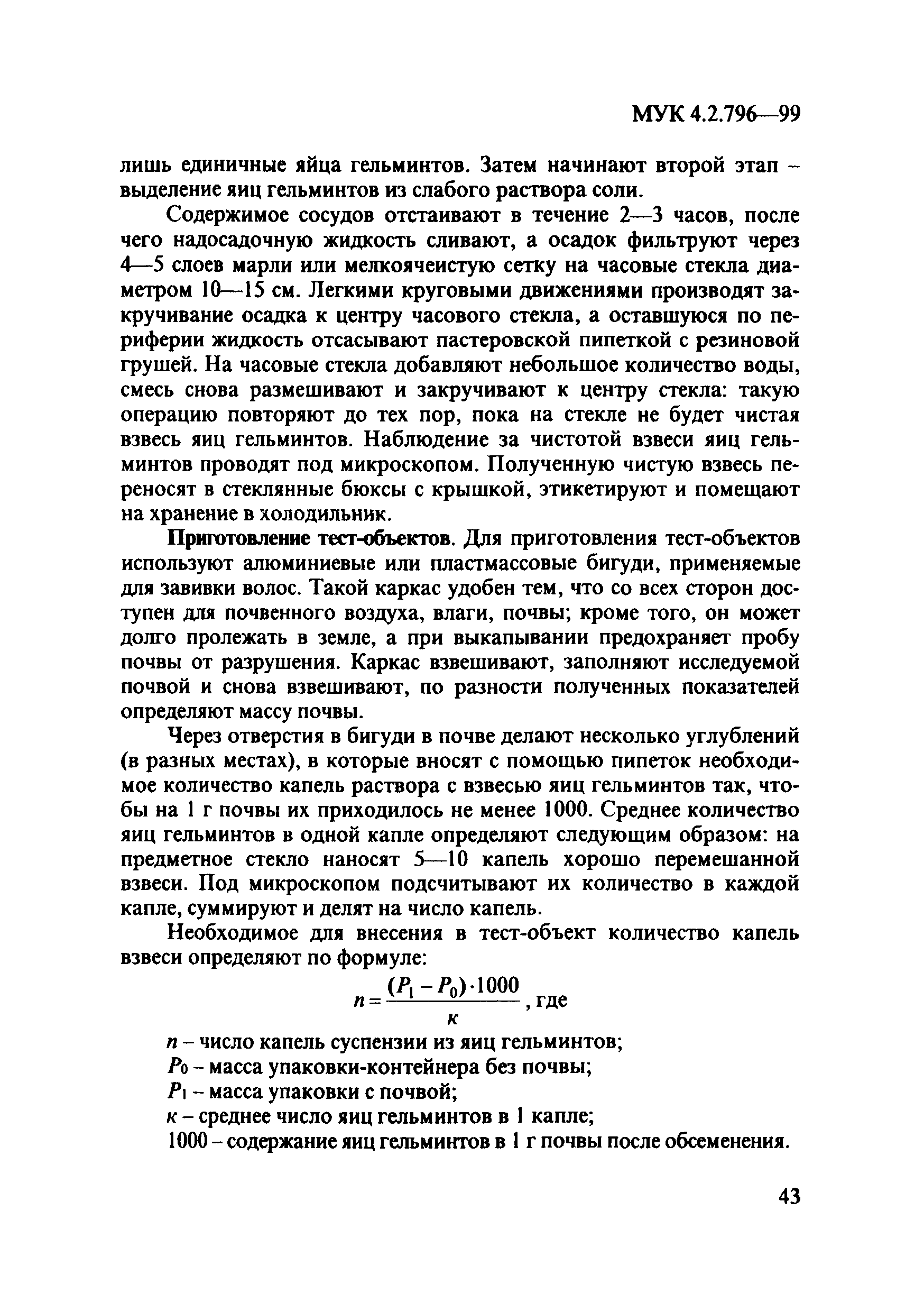 МУК 4.2.796—99

лишь единичные яйца гельминтов. Затем начинают второй этап – выделение яиц гельминтов из слабого раствора соли.

Содержимое сосудов отстаивают в течение 2—3 часов, после чего надосадочную жидкость сливают, а осадок фильтруют через 4—5 слоев марли или мелкоячеистую сетку на часовые стекла диаметром 10—15 см. Легкими круговыми движениями производят закручивание осадка к центру часового стекла, а оставшуюся по периферии жидкость отсасывают пастеровской пипеткой с резиновой грушей. На часовые стекла добавляют небольшое количество воды, смесь снова размешивают и закручивают к центру стекла: такую операцию повторяют до тех пор, пока на стекле не будет чистая взвесь яиц гельминтов. Наблюдение за чистотой взвеси яиц гельминтов проводят под микроскопом. Полученную чистую взвесь переносят в стеклянные бюксы с крышкой, этикетируют и помещают на хранение в холодильник.

Приготовление тест-объектов. Для приготовления тест-объектов используют алюминиевые или пластмассовые бигуди, применяемые для завивки волос. Такой каркас удобен тем, что со всех сторон доступен для почвенного воздуха, влаги, почвы; кроме того, он может долго пролежать в земле, а при выкапывании предохраняет пробу почвы от разрушения. Каркас взвешивают, заполняют исследуемой почвой и снова взвешивают, по разности полученных показателей определяют массу почвы.

Через отверстия в бигуди в почве делают несколько углублений (в разных местах), в которые вносят с помощью пипеток необходимое количество капель раствора с взвесью яиц гельминтов так, чтобы на 1 г почвы их приходилось не менее 1000. Среднее количество яиц гельминтов в одной капле определяют следующим образом: на предметное стекло наносят 5—10 капель хорошо перемешанной взвеси. Под микроскопом подсчитывают их количество в каждой капле, суммируют и делят на число капель.

Необходимое для внесения в тест-объект количество капель взвеси определяют по формуле:

$n = \frac{(P_1 - P_0) \cdot 1000}{к}$, где

$n$ – число капель суспензии из яиц гельминтов;
$P_0$ – масса упаковки-контейнера без почвы;
$P_1$ – масса упаковки с почвой;
$к$ – среднее число яиц гельминтов в 1 капле;
1000 – содержание яиц гельминтов в 1 г почвы после обсеменения.

43